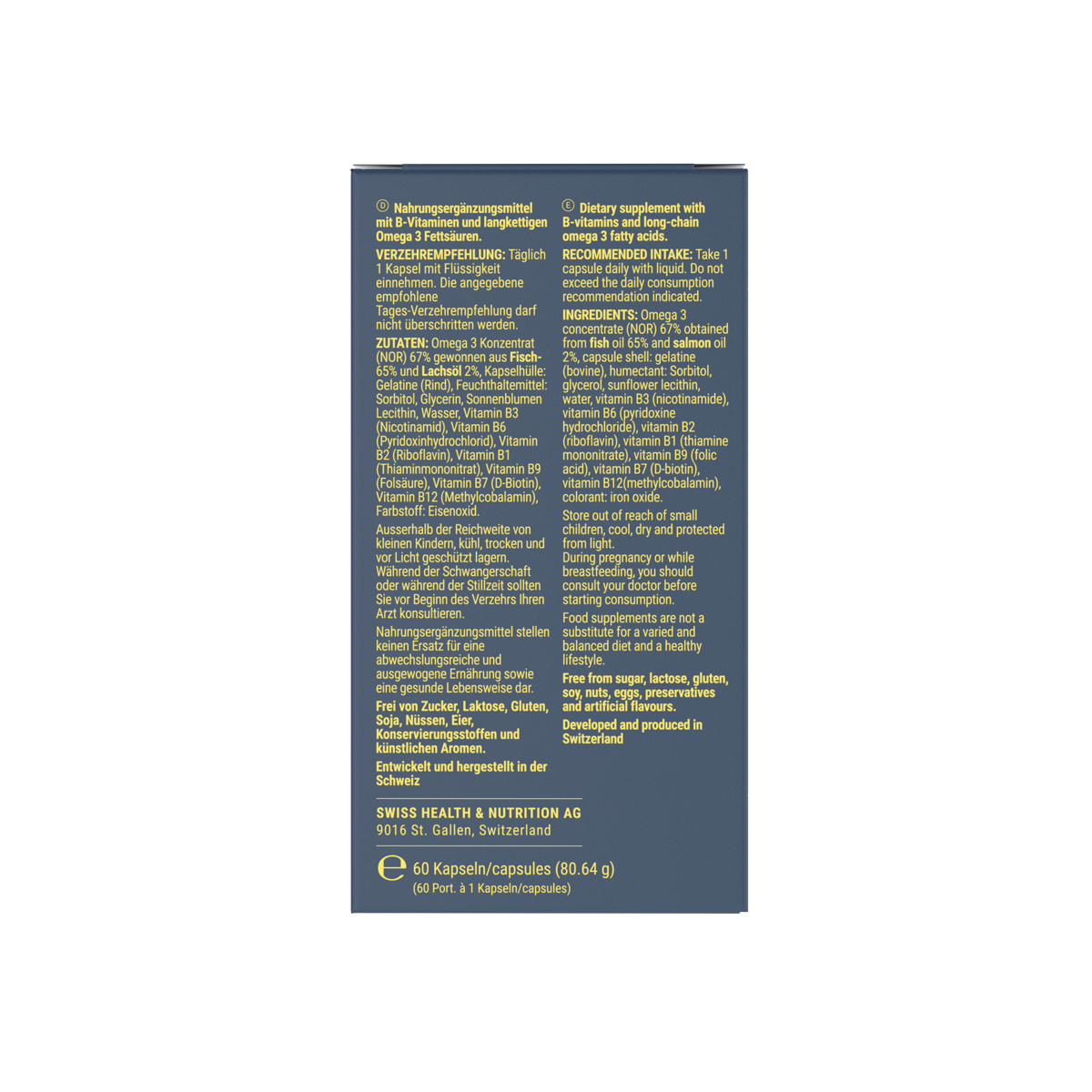 Ⓓ Nahrungsergänzungsmittel mit B-Vitaminen und langkettigen Omega 3 Fettsäuren.

VERZEHREMPFEHLUNG: Täglich 1 Kapsel mit Flüssigkeit einnehmen. Die angegebene empfohlene Tages-Verzehrempfehlung darf nicht überschritten werden.

ZUTATEN: Omega 3 Konzentrat (NOR) 67% gewonnen aus Fisch- 65% und Lachsöl 2%, Kapselhülle: Gelatine (Rind), Feuchthaltemittel: Sorbitol, Glycerin, Sonnenblumen Lecithin, Wasser, Vitamin B3 (Nicotinamid), Vitamin B6 (Pyridoxinhydrochlorid), Vitamin B2 (Riboflavin), Vitamin B1 (Thiaminmononitrat), Vitamin B9 (Folsäure), Vitamin B7 (D-Biotin), Vitamin B12 (Methylcobalamin), Farbstoff: Eisenoxid.

Ausserhalb der Reichweite von kleinen Kindern, kühl, trocken und vor Licht geschützt lagern. Während der Schwangerschaft oder während der Stillzeit sollten Sie vor Beginn des Verzehrs Ihren Arzt konsultieren.

Nahrungsergänzungsmittel stellen keinen Ersatz für eine abwechslungsreiche und ausgewogene Ernährung sowie eine gesunde Lebensweise dar.

Frei von Zucker, Laktose, Gluten, Soja, Nüssen, Eier, Konservierungsstoffen und künstlichen Aromen.

Entwickelt und hergestellt in der Schweiz

Ⓔ Dietary supplement with B-vitamins and long-chain omega 3 fatty acids.

RECOMMENDED INTAKE: Take 1 capsule daily with liquid. Do not exceed the daily consumption recommendation indicated.

INGREDIENTS: Omega 3 concentrate (NOR) 67% obtained from fish oil 65% and salmon oil 2%, capsule shell: gelatine (bovine), humectant: Sorbitol, glycerol, sunflower lecithin, water, vitamin B3 (nicotinamide), vitamin B6 (pyridoxine hydrochloride), vitamin B2 (riboflavin), vitamin B1 (thiamine mononitrate), vitamin B9 (folic acid), vitamin B7 (D-biotin), vitamin B12(methylcobalamin), colorant: iron oxide.

Store out of reach of small children, cool, dry and protected from light.
During pregnancy or while breastfeeding, you should consult your doctor before starting consumption.

Food supplements are not a substitute for a varied and balanced diet and a healthy lifestyle.

Free from sugar, lactose, gluten, soy, nuts, eggs, preservatives and artificial flavours.

Developed and produced in Switzerland

SWISS HEALTH & NUTRITION AG
9016 St. Gallen, Switzerland

℮ 60 Kapseln/capsules (80.64 g)
(60 Port. à 1 Kapseln/capsules)